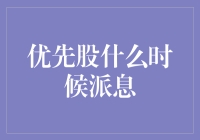 优先股什么时候派息